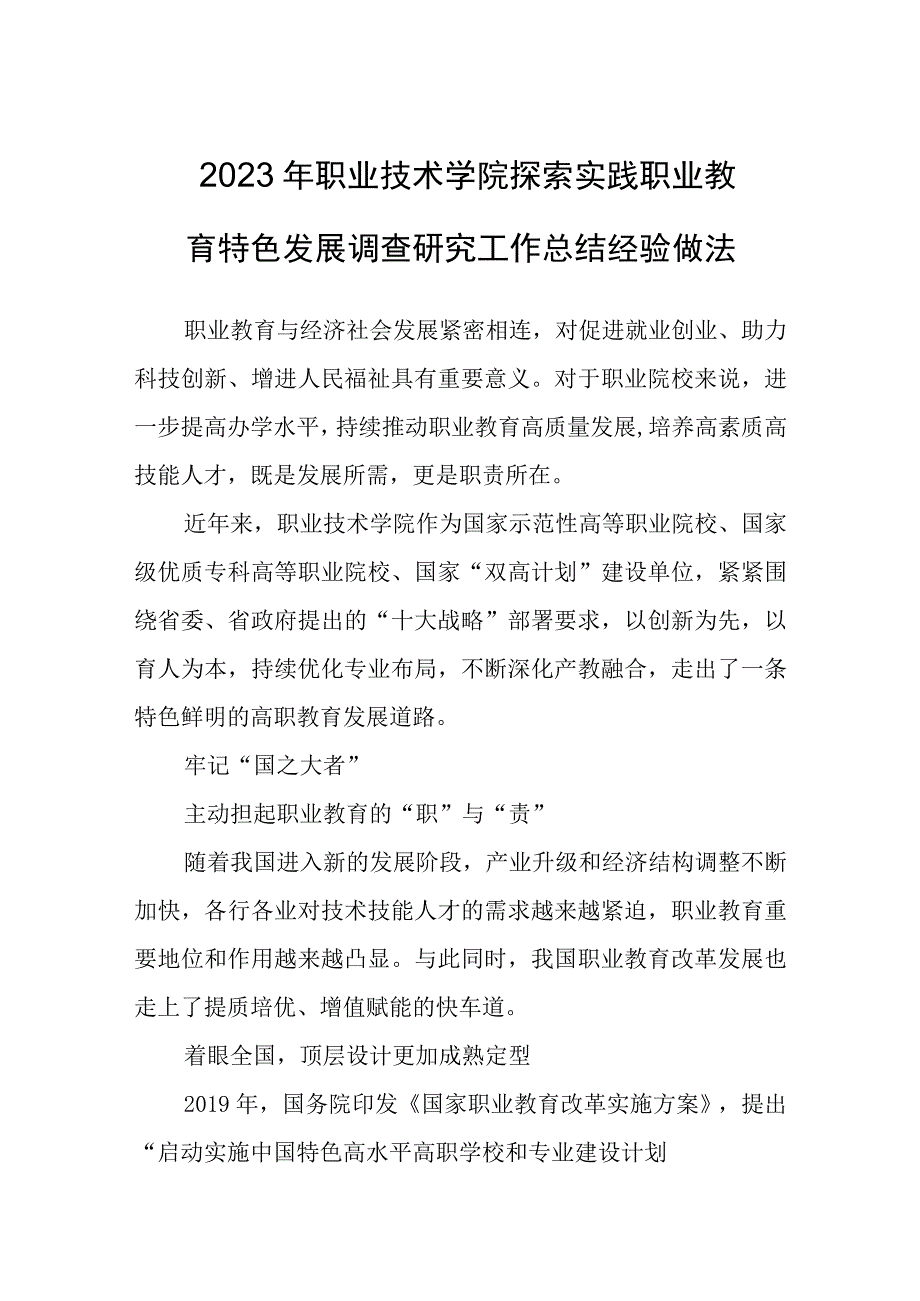 2023年职业技术学院探索实践职业教育特色发展调查研究工作总结经验做法

职业教育与经济社会发展紧密相连，对促进就业创业、助力科技创新、增进人民福祉具有重要意义。对于职业院校来说，进一步提高办学水平，持续推动职业教育高质量发展，培养高素质高技能人才，既是发展所需，更是职责所在。

近年来，职业技术学院作为国家示范性高等职业院校、国家级优质专科高等职业院校、国家“双高计划”建设单位，紧紧围绕省委、省政府提出的“十大战略”部署要求，以创新为先，以育人为本，持续优化专业布局，不断深化产教融合，走出了一条特色鲜明的高职教育发展道路。

牢记“国之大者”

主动担起职业教育的“职”与“责”

随着我国进入新的发展阶段，产业升级和经济结构调整不断加快，各行各业对技术技能人才的需求越来越紧迫，职业教育重要地位和作用越来越凸显。与此同时，我国职业教育改革发展也走上了提质培优、增值赋能的快车道。

着眼全国，顶层设计更加成熟定型

2019年，国务院印发《国家职业教育改革实施方案》，提出“启动实施中国特色高水平高职学校和专业建设计划